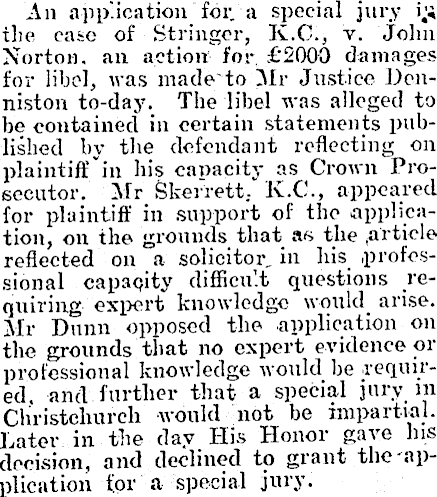 An application for a special jury in the case of Stringer, K.C., v. John Norton, an action for £2000 damages for libel, was made to Mr Justice Denniston to-day. The libel was alleged to be contained in certain statements published by the defendant reflecting on plaintiff in his capacity as Crown Prosecutor. Mr Skerrett, K.C., appeared for plaintiff in support of the application, on the grounds that as the article reflected on a solicitor in his professional capacity difficult questions requiring expert knowledge would arise. Mr Dunn opposed the application on the grounds that no expert evidence or professional knowledge would be required, and further that a special jury in Christchurch would not be impartial. Later in the day His Honor gave his decision, and declined to grant the application for a special jury.